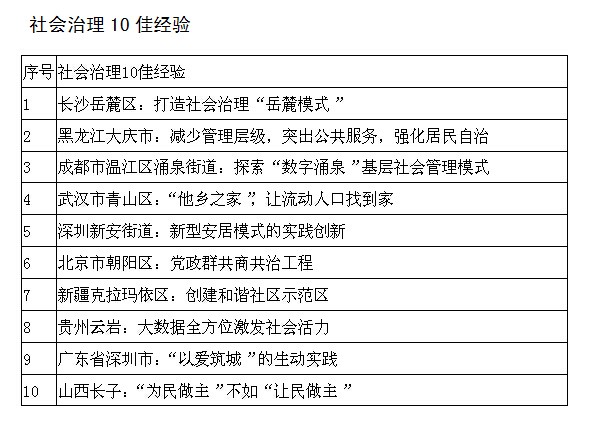 社会治理10佳经验

| 序号 | 社会治理10佳经验 |
|---|---|
| 1 | 长沙岳麓区：打造社会治理“岳麓模式” |
| 2 | 黑龙江大庆市：减少管理层级，突出公共服务，强化居民自治 |
| 3 | 成都市温江区涌泉街道：探索“数字涌泉”基层社会管理模式 |
| 4 | 武汉市青山区：“他乡之家”，让流动人口找到家 |
| 5 | 深圳新安街道：新型安居模式的实践创新 |
| 6 | 北京市朝阳区：党政群共商共治工程 |
| 7 | 新疆克拉玛依区：创建和谐社区示范区 |
| 8 | 贵州云岩：大数据全方位激发社会活力 |
| 9 | 广东省深圳市：“以爱筑城”的生动实践 |
| 10 | 山西长子：“为民做主”不如“让民做主” |